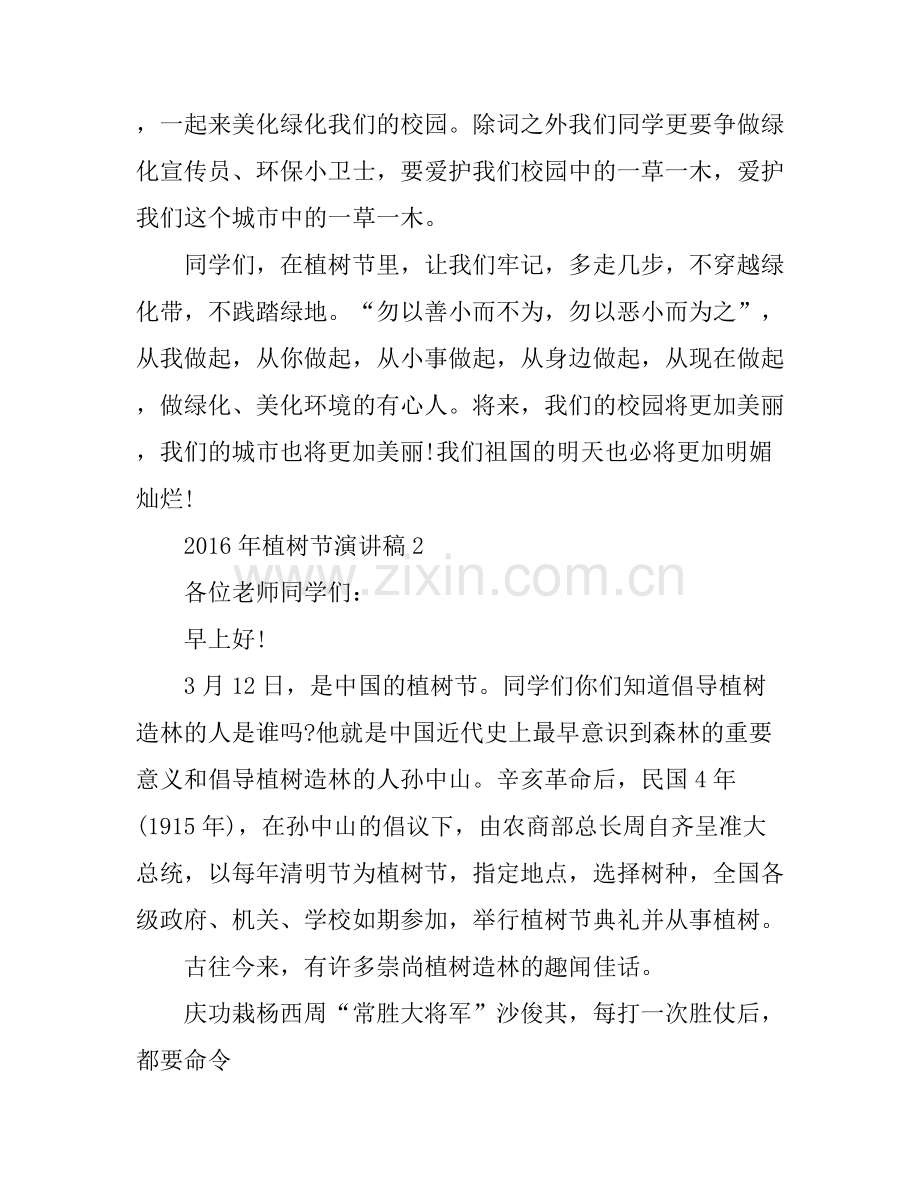 ，一起来美化绿化我们的校园。除词之外我们同学更要争做绿化宣传员、环保小卫士，要爱护我们校园中的一草一木，爱护我们这个城市中的一草一木。

同学们，在植树节里，让我们牢记，多走几步，不穿越绿化带，不践踏绿地。“勿以善小而不为，勿以恶小而为之”，从我做起，从你做起，从小事做起，从身边做起，从现在做起，做绿化、美化环境的有心人。将来，我们的校园将更加美丽，我们的城市也将更加美丽!我们祖国的明天也必将更加明媚灿烂!

2016年植树节演讲稿2

各位老师同学们：

早上好!

3月12日，是中国的植树节。同学们你们知道倡导植树造林的人是谁吗?他就是中国近代史上最早意识到森林的重要意义和倡导植树造林的人孙中山。辛亥革命后，民国4年(1915年)，在孙中山的倡议下，由农商部总长周自齐呈准大总统，以每年清明节为植树节，指定地点，选择树种，全国各级政府、机关、学校如期参加，举行植树节典礼并从事植树。

古往今来，有许多崇尚植树造林的趣闻佳话。

庆功栽杨西周“常胜大将军”沙俊其，每打一次胜仗后，都要命令

www.zixin.com.cn